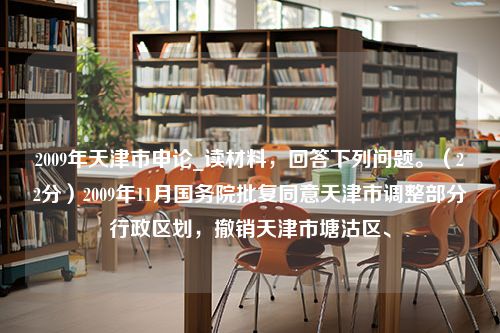 2009年天津市申论_读材料，回答下列问题。（22分）2009年11月国务院批复同意天津市调整部分行政区划，撤销天津市塘沽区、